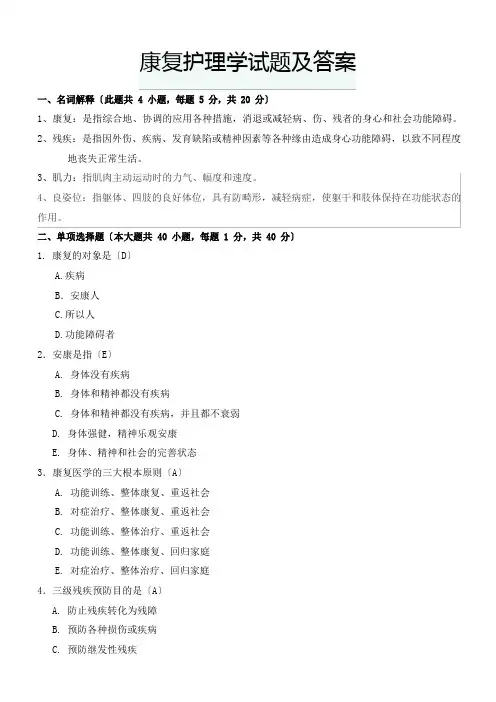 康复护理学试题及答案

一、名词解释〔此题共 4 小题，每题 5 分，共 20 分〕

1、康复：是指综合地、协调的应用各种措施，消退或减轻病、伤、残者的身心和社会功能障碍。

2、残疾：是指因外伤、疾病、发育缺陷或精神因素等各种缘由造成身心功能障碍，以致不同程度地丧失正常生活。

3、肌力：指肌肉主动运动时的力气、幅度和速度。

4、良姿位：指躯体、四肢的良好体位，具有防畸形，减轻病症，使躯干和肢体保持在功能状态的作用。

二、单项选择题〔本大题共 40 小题，每题 1 分，共 40 分〕

1. 康复的对象是〔D〕

A.疾病

B. 安康人

C.所以人

D.功能障碍者

2. 安康是指〔E〕

A. 身体没有疾病

B. 身体和精神都没有疾病

C. 身体和精神都没有疾病，并且都不衰弱

D. 身体强健，精神乐观安康

E. 身体、精神和社会的完善状态

3. 康复医学的三大根本原则〔A〕

A. 功能训练、整体康复、重返社会

B. 对症治疗、整体康复、重返社会

C. 功能训练、整体治疗、重返社会

D. 功能训练、整体康复、回归家庭

E. 对症治疗、整体治疗、回归家庭

4. 三级残疾预防目的是〔A〕

A. 防止残疾转化为残障

B. 预防各种损伤或疾病

C. 预防继发性残疾